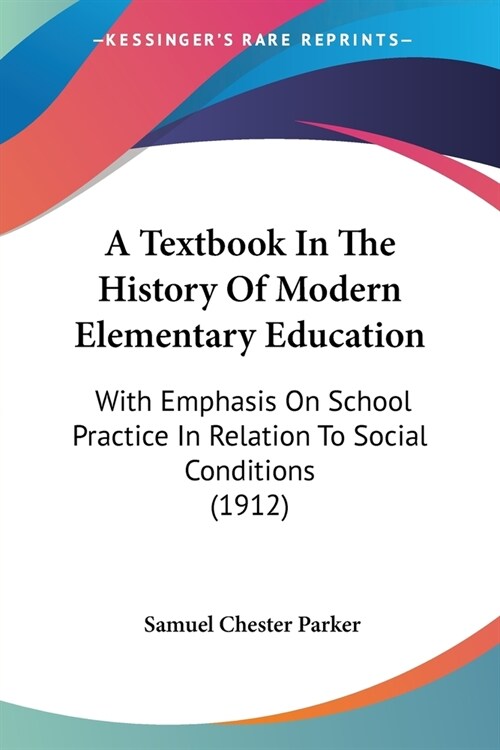 —KESSINGER'S RARE REPRINTS—

A Textbook In The History Of Modern Elementary Education

With Emphasis On School Practice In Relation To Social Conditions (1912)

Samuel Chester Parker